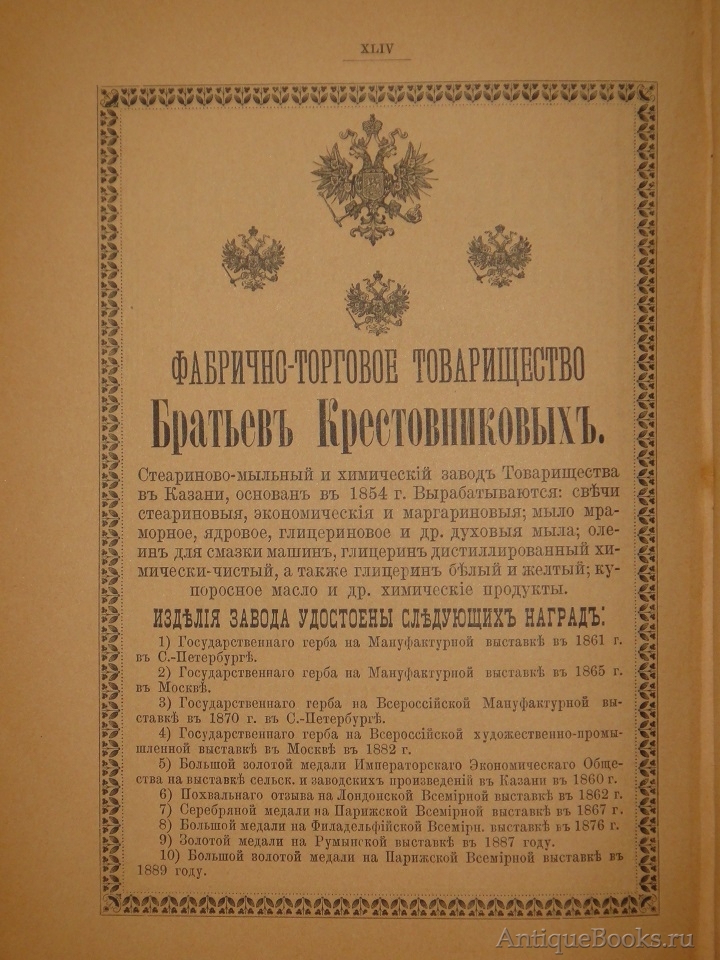 XLIV

ФАБРИЧНО-ТОРГОВОЕ ТОВАРИЩЕСТВО

Братьевъ Крестовниковыхъ.

Стеариново-мыльный и химическій заводъ Товарищества въ Казани, основанъ въ 1854 г. Вырабатываются: свѣчи стеариновыя, экономическія и маргариновыя; мыло мраморное, ядровое, глицериновое и др. духовыя мыла; олеинъ для смазки машинъ, глицеринъ дистиллированный химически-чистый, а также глицеринъ бѣлый и желтый; купоросное масло и др. химическіе продукты.

ИЗДѢЛІЯ ЗАВОДА УДОСТОЕНЫ СЛѢДУЮЩИХЪ НАГРАДЪ:

1) Государственнаго герба на Мануфактурной выставкѣ въ 1861 г. въ С.-Петербургѣ.
2) Государственнаго герба на Мануфактурной выставкѣ въ 1865 г. въ Москвѣ.
3) Государственнаго герба на Всероссійской Мануфактурной выставкѣ въ 1870 г. въ С.-Петербургѣ.
4) Государственнаго герба на Всероссійской художественно-промышленной выставкѣ въ Москвѣ въ 1882 г.
5) Большой золотой медали Императорскаго Экономическаго Общества на выставкѣ сельск. и заводскихъ произведеній въ Казани въ 1860 г.
6) Похвальнаго отзыва на Лондонской Всемірной выставкѣ въ 1862 г.
7) Серебряной медали на Парижской Всемірной выставкѣ въ 1867 г.
8) Большой медали на Филадельфійской Всемірн. выставкѣ въ 1876 г.
9) Золотой медали на Румынской выставкѣ въ 1887 году.
10) Большой золотой медали на Парижской Всемірной выставкѣ въ 1889 году.

AntiqueBooks.ru